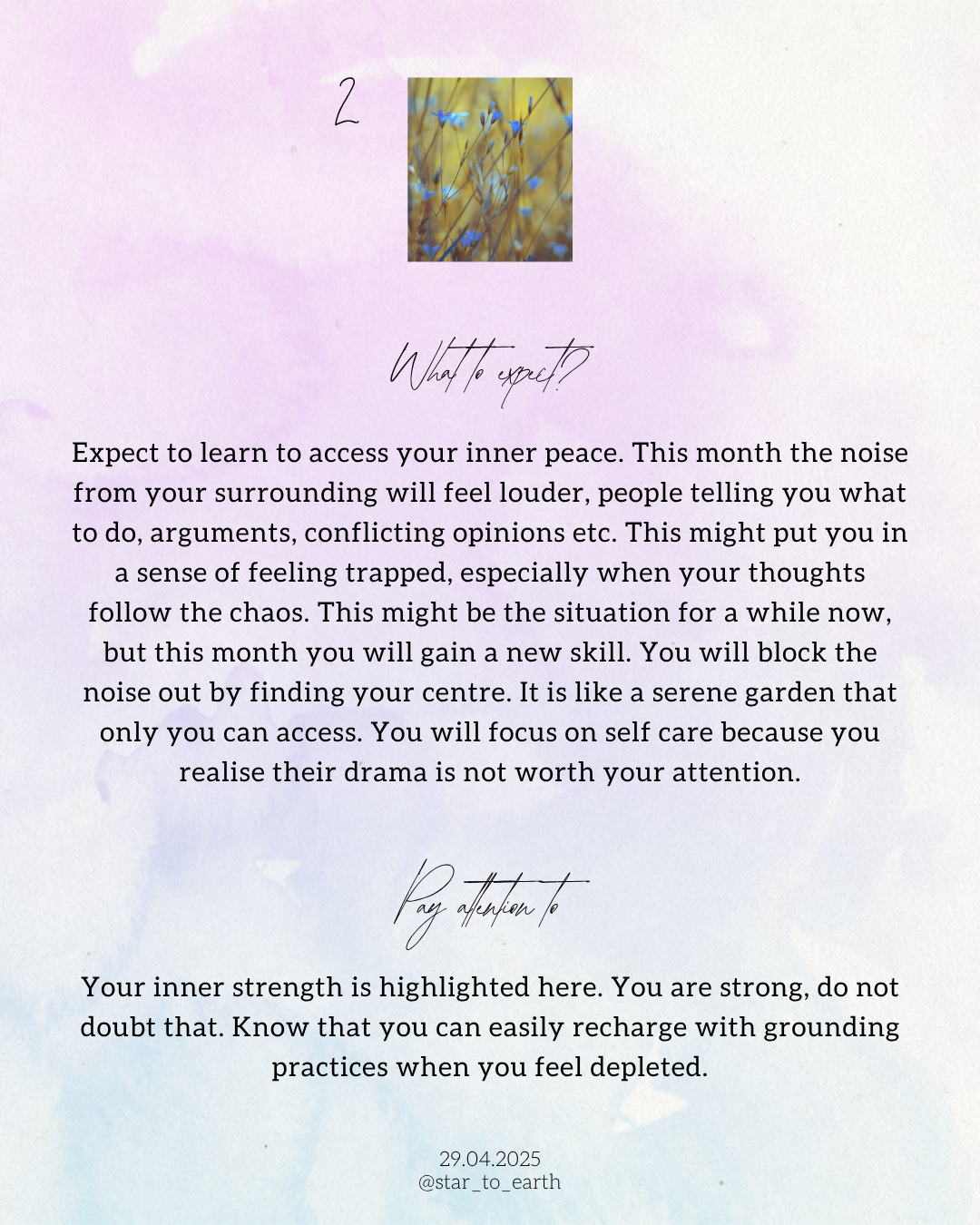 2

What to expect?

Expect to learn to access your inner peace. This month the noise from your surrounding will feel louder, people telling you what to do, arguments, conflicting opinions etc. This might put you in a sense of feeling trapped, especially when your thoughts follow the chaos. This might be the situation for a while now, but this month you will gain a new skill. You will block the noise out by finding your centre. It is like a serene garden that only you can access. You will focus on self care because you realise their drama is not worth your attention.

Pay attention to

Your inner strength is highlighted here. You are strong, do not doubt that. Know that you can easily recharge with grounding practices when you feel depleted.

29.04.2025
@star_to_earth